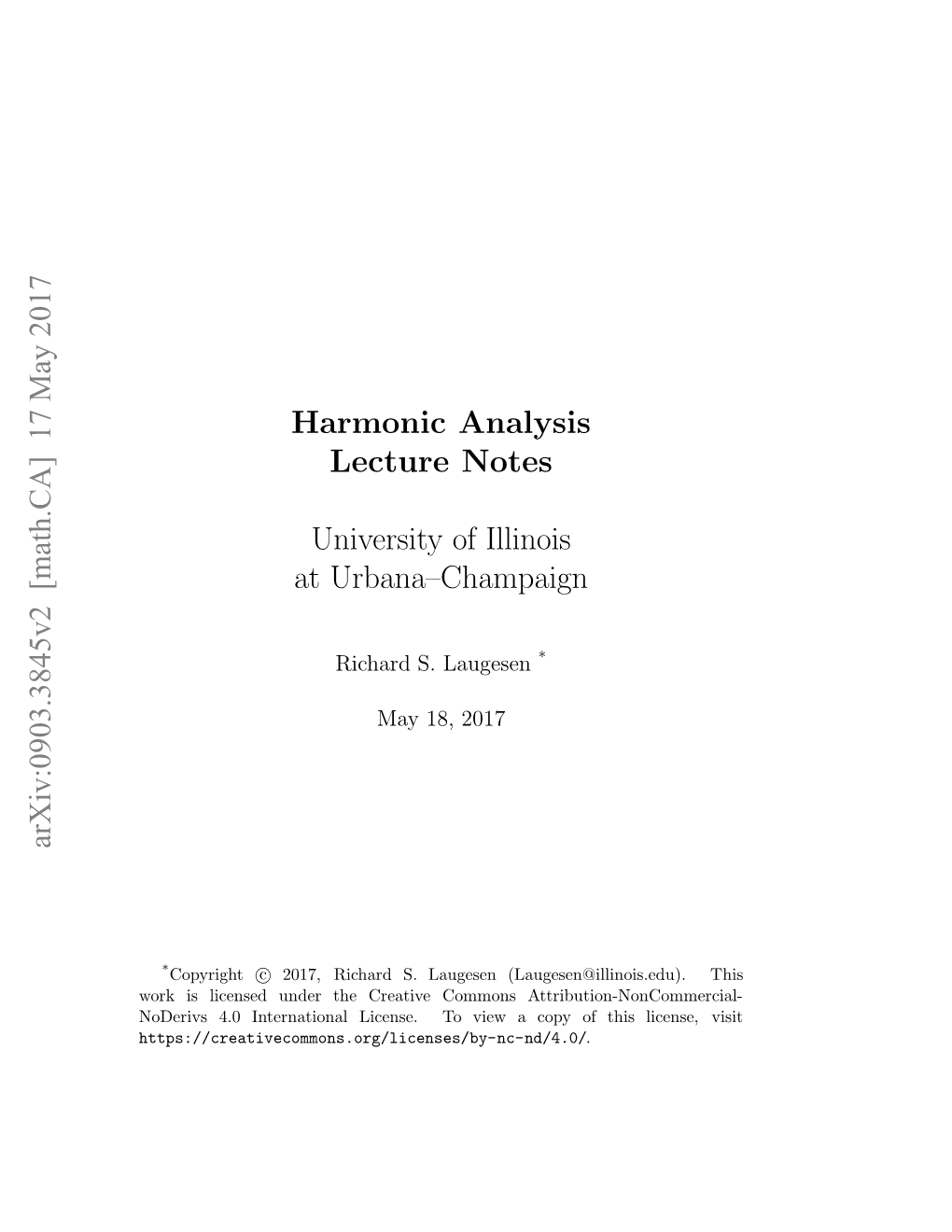 arXiv:0903.3845v2 [math.CA] 17 May 2017

Harmonic Analysis
Lecture Notes

University of Illinois
at Urbana–Champaign

Richard S. Laugesen *

May 18, 2017

*Copyright © 2017, Richard S. Laugesen (Laugesen@illinois.edu). This work is licensed under the Creative Commons Attribution-NonCommercial-NoDerivs 4.0 International License. To view a copy of this license, visit https://creativecommons.org/licenses/by-nc-nd/4.0/.